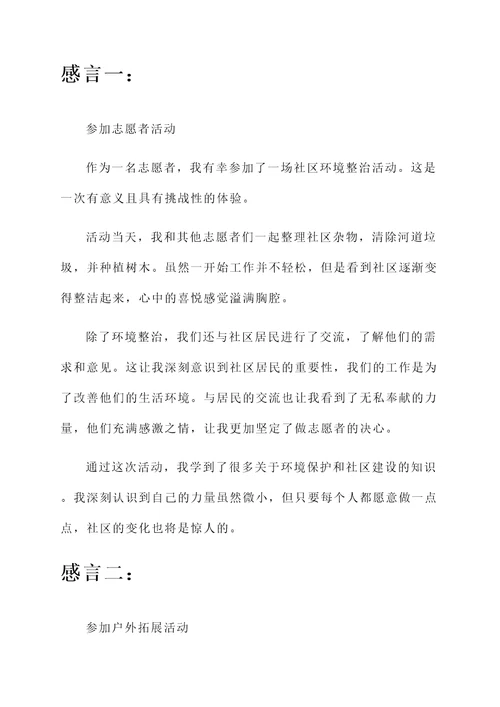 感言一：

参加志愿者活动

作为一名志愿者，我有幸参加了一场社区环境整治活动。这是一次有意义且具有挑战性的体验。

活动当天，我和其他志愿者们一起整理社区杂物，清除河道垃圾，并种植树木。虽然一开始工作并不轻松，但是看到社区逐渐变得整洁起来，心中的喜悦感觉溢满胸腔。

除了环境整治，我们还与社区居民进行了交流，了解他们的需求和意见。这让我深刻意识到社区居民的重要性，我们的工作是为了改善他们的生活环境。与居民的交流也让我看到了无私奉献的力量，他们充满感激之情，让我更加坚定了做志愿者的决心。

通过这次活动，我学到了很多关于环境保护和社区建设的知识。我深刻认识到自己的力量虽然微小，但只要每个人都愿意做一点点，社区的变化也将是惊人的。

感言二：

参加户外拓展活动